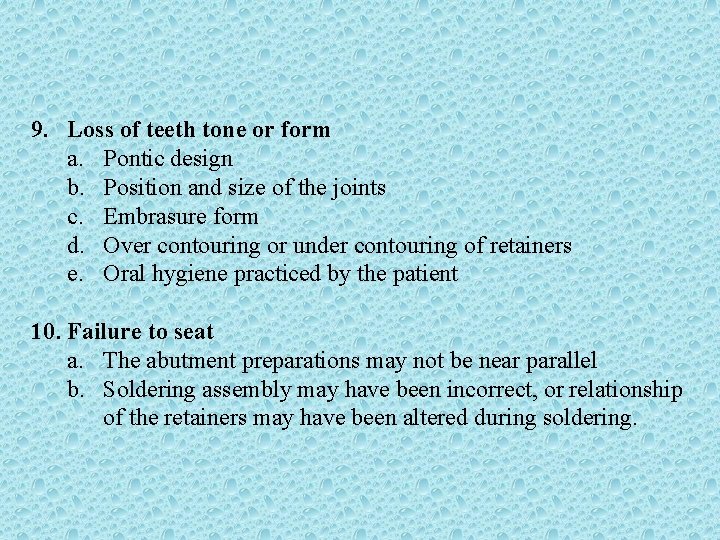 9. Loss of teeth tone or form
a. Pontic design
b. Position and size of the joints
c. Embrasure form
d. Over contouring or under contouring of retainers
e. Oral hygiene practiced by the patient

10. Failure to seat
a. The abutment preparations may not be near parallel
b. Soldering assembly may have been incorrect, or relationship of the retainers may have been altered during soldering.